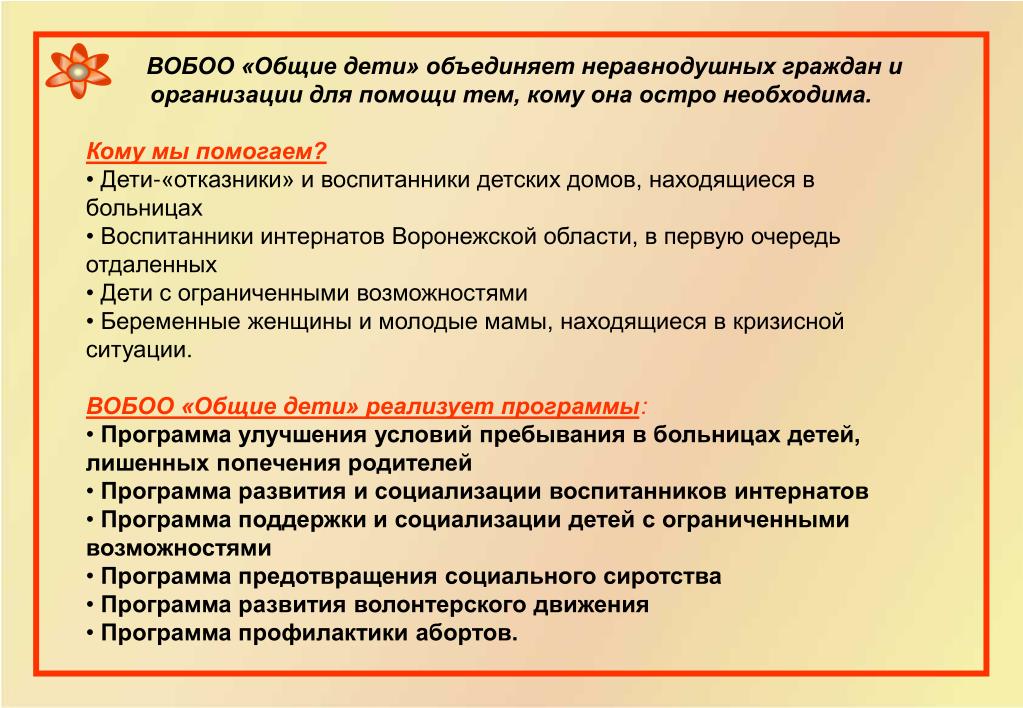 ВОБОО «Общие дети» объединяет неравнодушных граждан и организации для помощи тем, кому она остро необходима.

Кому мы помогаем?
• Дети-«отказники» и воспитанники детских домов, находящиеся в больницах
• Воспитанники интернатов Воронежской области, в первую очередь отдаленных
• Дети с ограниченными возможностями
• Беременные женщины и молодые мамы, находящиеся в кризисной ситуации.

ВОБОО «Общие дети» реализует программы:
• Программа улучшения условий пребывания в больницах детей, лишенных попечения родителей
• Программа развития и социализации воспитанников интернатов
• Программа поддержки и социализации детей с ограниченными возможностями
• Программа предотвращения социального сиротства
• Программа развития волонтерского движения
• Программа профилактики абортов.